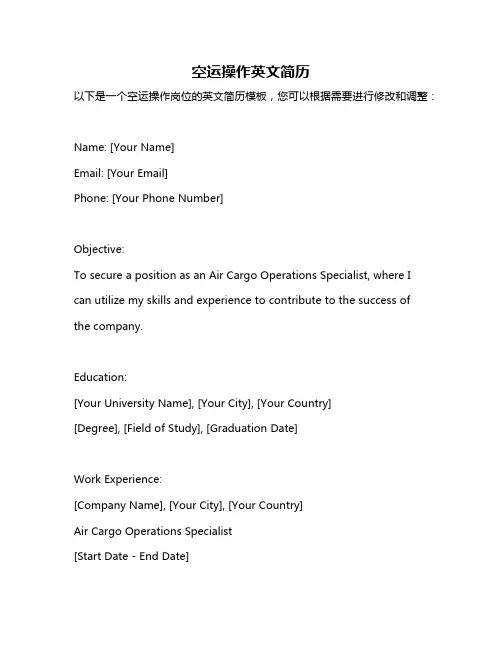 空运操作英文简历

以下是一个空运操作岗位的英文简历模板，您可以根据需要进行修改和调整：

Name: [Your Name]
Email: [Your Email]
Phone: [Your Phone Number]

Objective:
To secure a position as an Air Cargo Operations Specialist, where I can utilize my skills and experience to contribute to the success of the company.

Education:
[Your University Name], [Your City], [Your Country]
[Degree], [Field of Study], [Graduation Date]

Work Experience:
[Company Name], [Your City], [Your Country]
Air Cargo Operations Specialist
[Start Date - End Date]